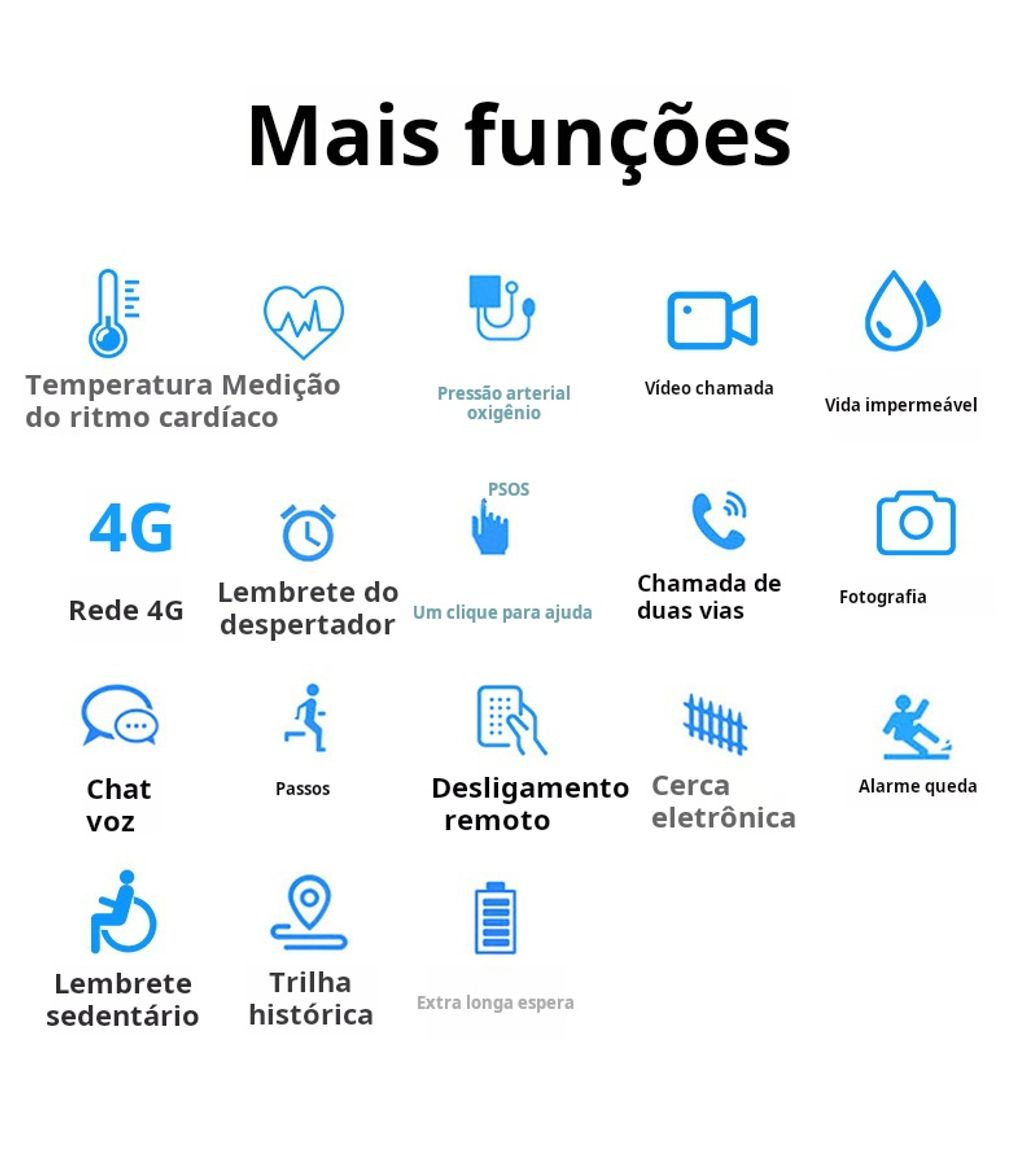 Mais funções

Temperatura Medição
do ritmo cardíaco

Pressão arterial
oxigênio

Vídeo chamada

Vida impermeável

4G

Rede 4G

Lembrete do
despertador

PSOS

Um clique para ajuda

Chamada de
duas vias

Fotografia

Chat
voz

Passos

Desligamento
remoto

Cerca
eletrônica

Alarme queda

Lembrete
sedentário

Trilha
histórica

Extra longa espera